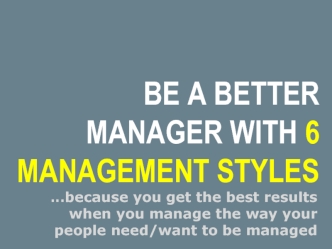 BE A BETTER MANAGER WITH 6 MANAGEMENT STYLES

...because you get the best results when you manage the way your people need/want to be managed